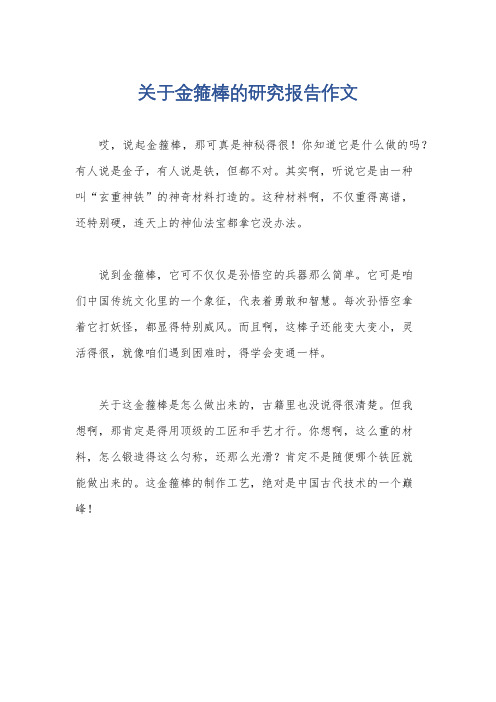 关于金箍棒的研究报告作文

哎，说起金箍棒，那可真是神秘得很！你知道它是什么做的吗？有人说是金子，有人说是铁，但都不对。其实啊，听说它是由一种叫“玄重神铁”的神奇材料打造的。这种材料啊，不仅重得离谱，还特别硬，连天上的神仙法宝都拿它没办法。

说到金箍棒，它可不仅仅是孙悟空的兵器那么简单。它可是咱们中国传统文化里的一个象征，代表着勇敢和智慧。每次孙悟空拿着它打妖怪，都显得特别威风。而且啊，这棒子还能变大变小，灵活得很，就像咱们遇到困难时，得学会变通一样。

关于这金箍棒是怎么做出来的，古籍里也没说得很清楚。但我想啊，那肯定是得用顶级的工匠和手艺才行。你想啊，这么重的材料，怎么锻造得这么匀称，还那么光滑？肯定不是随便哪个铁匠就能做出来的。这金箍棒的制作工艺，绝对是中国古代技术的一个巅峰！